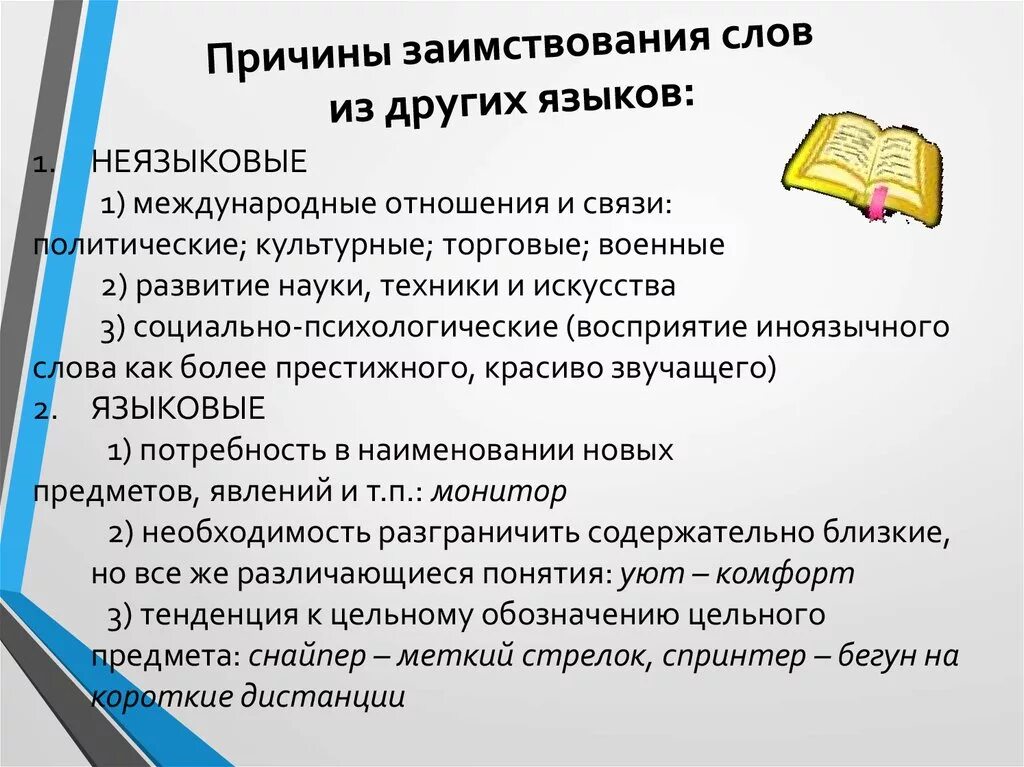 Причины заимствования слов из других языков:

1. НЕЯЗЫКОВЫЕ
1) международные отношения и связи: политические; культурные; торговые; военные
2) развитие науки, техники и искусства
3) социально-психологические (восприятие иноязычного слова как более престижного, красиво звучащего)
2. ЯЗЫКОВЫЕ
1) потребность в наименовании новых предметов, явлений и т.п.: монитор
2) необходимость разграничить содержательно близкие, но все же различающиеся понятия: уют – комфорт
3) тенденция к цельному обозначению цельного предмета: снайпер – меткий стрелок, спринтер – бегун на короткие дистанции